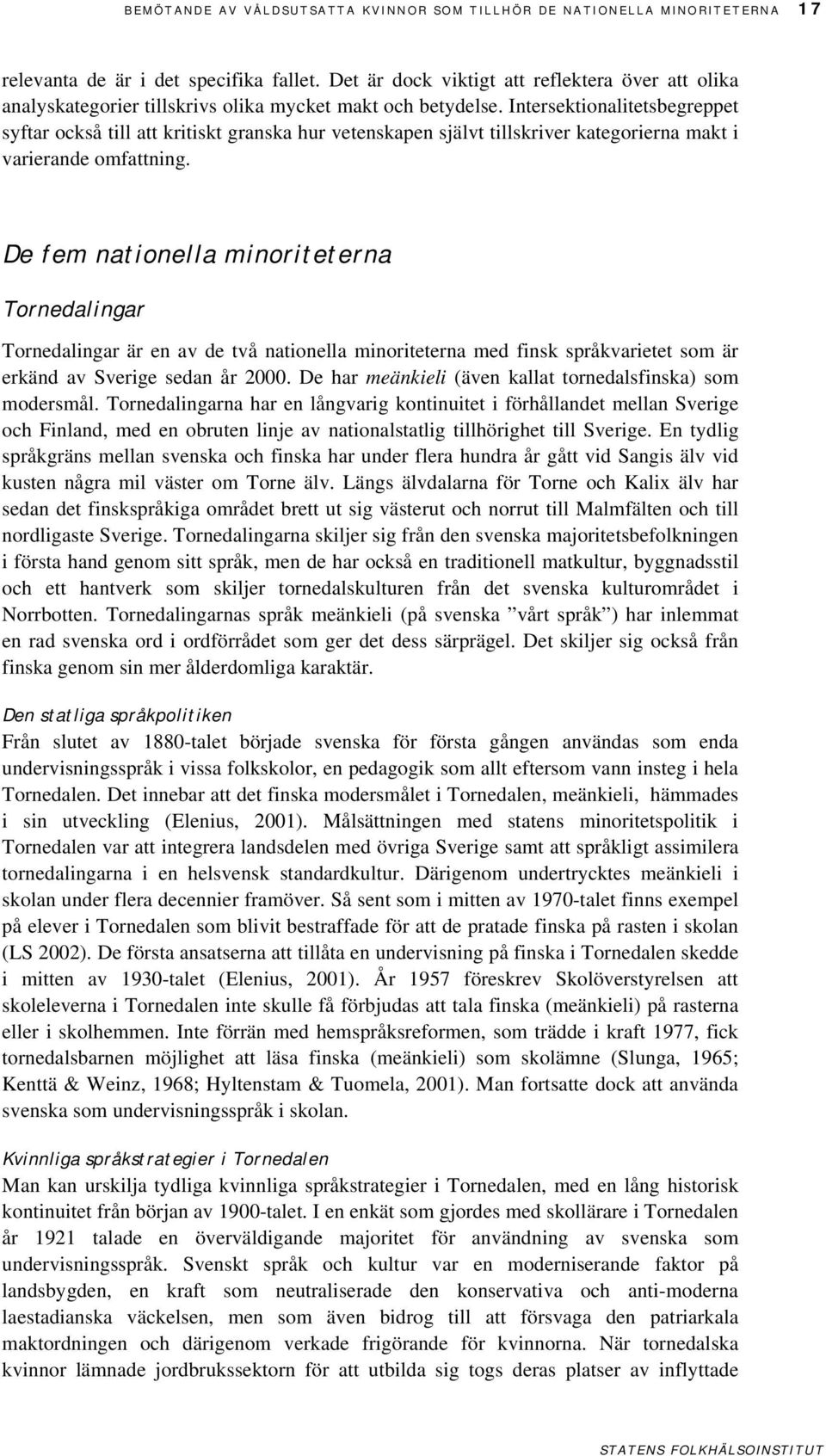 BEMÖTANDE AV VÅLDSUTSATTA KVINNOR SOM TILLHÖR DE NATIONELLA MINORITETERNA 17

relevanta de är i det specifika fallet. Det är dock viktigt att reflektera över att olika analyskategorier tillskrivs olika mycket makt och betydelse. Intersektionalitetsbegreppet syftar också till att kritiskt granska hur vetenskapen självt tillskriver kategorierna makt i varierande omfattning.

De fem nationella minoriteterna

Tornedalingar

Tornedalingar är en av de två nationella minoriteterna med finsk språkvarietet som är erkänd av Sverige sedan år 2000. De har meänkieli (även kallat tornedalsfinska) som modersmål. Tornedalingarna har en långvarig kontinuitet i förhållandet mellan Sverige och Finland, med en obruten linje av nationalstatlig tillhörighet till Sverige. En tydlig språkgräns mellan svenska och finska har under flera hundra år gått vid Sangis älv vid kusten några mil väster om Torne älv. Längs älvdalarna för Torne och Kalix älv har sedan det finskspråkiga området brett ut sig västerut och norrut till Malmfälten och till nordligaste Sverige. Tornedalingarna skiljer sig från den svenska majoritetsbefolkningen i första hand genom sitt språk, men de har också en traditionell matkultur, byggnadsstil och ett hantverk som skiljer tornedalskulturen från det svenska kulturområdet i Norrbotten. Tornedalingarnas språk meänkieli (på svenska ”vårt språk”) har inlemmat en rad svenska ord i ordförrådet som ger det dess särprägel. Det skiljer sig också från finska genom sin mer ålderdomliga karaktär.

Den statliga språkpolitiken

Från slutet av 1880-talet började svenska för första gången användas som enda undervisningsspråk i vissa folkskolor, en pedagogik som allt eftersom vann insteg i hela Tornedalen. Det innebar att det finska modersmålet i Tornedalen, meänkieli, hämmades i sin utveckling (Elenius, 2001). Målsättningen med statens minoritetspolitik i Tornedalen var att integrera landsdelen med övriga Sverige samt att språkligt assimilera tornedalingarna i en helsvensk standardkultur. Därigenom undertrycktes meänkieli i skolan under flera decennier framöver. Så sent som i mitten av 1970-talet finns exempel på elever i Tornedalen som blivit bestraffade för att de pratade finska på rasten i skolan (LS 2002). De första ansatserna att tillåta en undervisning på finska i Tornedalen skedde i mitten av 1930-talet (Elenius, 2001). År 1957 föreskrev Skolöverstyrelsen att skoleleverna i Tornedalen inte skulle få förbjudas att tala finska (meänkieli) på rasterna eller i skolhemmen. Inte förrän med hemspråksreformen, som trädde i kraft 1977, fick tornedalsbarnen möjlighet att läsa finska (meänkieli) som skolämne (Slunga, 1965; Kenttä & Weinz, 1968; Hyltenstam & Tuomela, 2001). Man fortsatte dock att använda svenska som undervisningsspråk i skolan.

Kvinnliga språkstrategier i Tornedalen

Man kan urskilja tydliga kvinnliga språkstrategier i Tornedalen, med en lång historisk kontinuitet från början av 1900-talet. I en enkät som gjordes med skollärare i Tornedalen år 1921 talade en överväldigande majoritet för användning av svenska som undervisningsspråk. Svenskt språk och kultur var en moderniserande faktor på landsbygden, en kraft som neutraliserade den konservativa och anti-moderna laestadianska väckelsen, men som även bidrog till att försvaga den patriarkala maktordningen och därigenom verkade frigörande för kvinnorna. När tornedalska kvinnor lämnade jordbrukssektorn för att utbilda sig togs deras platser av inflyttade

STATENS FOLKHÄLSOINSTITUT